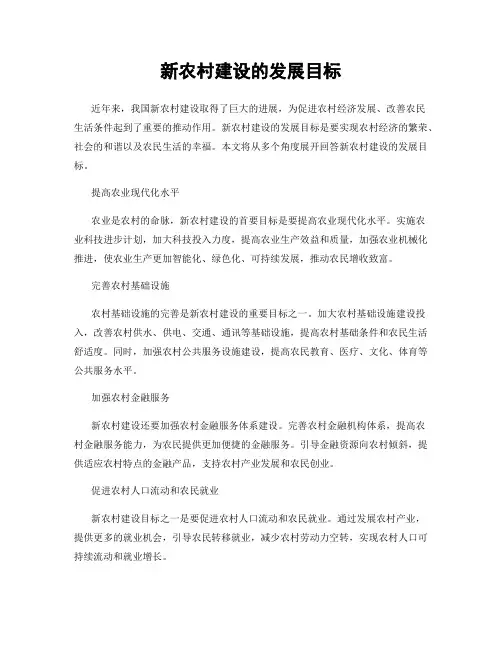 新农村建设的发展目标

近年来，我国新农村建设取得了巨大的进展，为促进农村经济发展、改善农民生活条件起到了重要的推动作用。新农村建设的发展目标是要实现农村经济的繁荣、社会的和谐以及农民生活的幸福。本文将从多个角度展开回答新农村建设的发展目标。

提高农业现代化水平

农业是农村的命脉，新农村建设的首要目标是要提高农业现代化水平。实施农业科技进步计划，加大科技投入力度，提高农业生产效益和质量，加强农业机械化推进，使农业生产更加智能化、绿色化、可持续发展，推动农民增收致富。

完善农村基础设施

农村基础设施的完善是新农村建设的重要目标之一。加大农村基础设施建设投入，改善农村供水、供电、交通、通讯等基础设施，提高农村基础条件和农民生活舒适度。同时，加强农村公共服务设施建设，提高农民教育、医疗、文化、体育等公共服务水平。

加强农村金融服务

新农村建设还要加强农村金融服务体系建设。完善农村金融机构体系，提高农村金融服务能力，为农民提供更加便捷的金融服务。引导金融资源向农村倾斜，提供适应农村特点的金融产品，支持农村产业发展和农民创业。

促进农村人口流动和农民就业

新农村建设目标之一是要促进农村人口流动和农民就业。通过发展农村产业，提供更多的就业机会，引导农民转移就业，减少农村劳动力空转，实现农村人口可持续流动和就业增长。